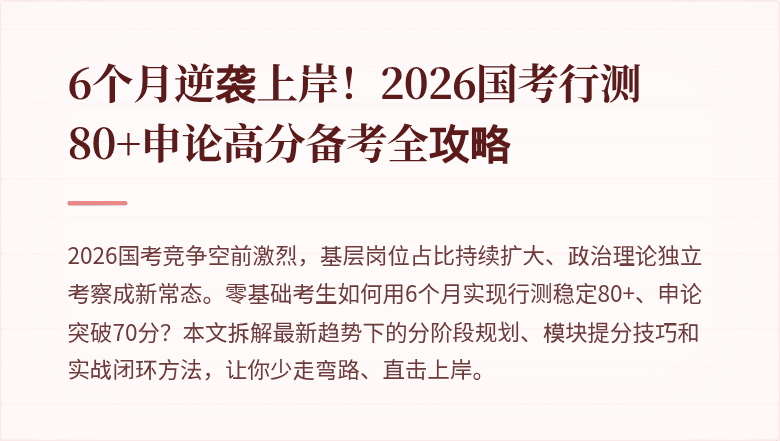 6个月逆袭上岸！2026国考行测80+申论高分备考全攻略

2026国考竞争空前激烈，基层岗位占比持续扩大、政治理论独立考察成新常态。零基础考生如何用6个月实现行测稳定80+、申论突破70分？本文拆解最新趋势下的分阶段规划、模块提分技巧和实战闭环方法，让你少走弯路、直击上岸。